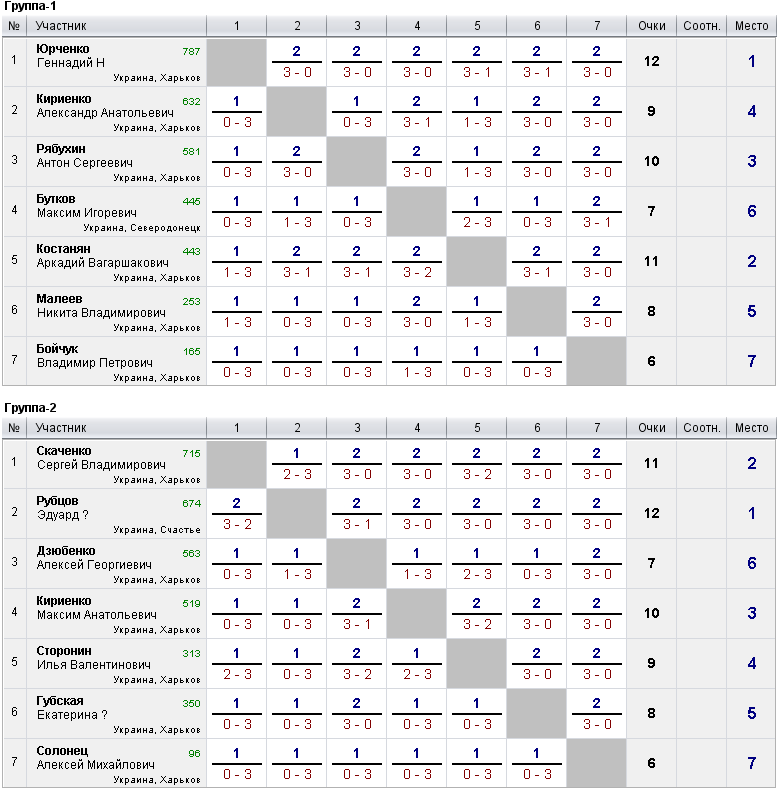 Группа-1

| № | Участник | 1 | 2 | 3 | 4 | 5 | 6 | 7 | Очки | Соотн. | Место |
|---|---|---|---|---|---|---|---|---|---|---|---|
| 1 | Юрченко Геннадий Н 787 Украина, Харьков | | 2 3 - 0 | 2 3 - 0 | 2 3 - 0 | 2 3 - 1 | 2 3 - 1 | 2 3 - 0 | 12 | | 1 |
| 2 | Кириенко Александр Анатольевич 632 Украина, Харьков | 1 0 - 3 | | 1 0 - 3 | 2 3 - 1 | 1 1 - 3 | 2 3 - 0 | 2 3 - 0 | 9 | | 4 |
| 3 | Рябухин Антон Сергеевич 581 Украина, Харьков | 1 0 - 3 | 2 3 - 0 | | 2 3 - 0 | 1 1 - 3 | 2 3 - 0 | 2 3 - 0 | 10 | | 3 |
| 4 | Бутков Максим Игоревич 445 Украина, Северодонецк | 1 0 - 3 | 1 1 - 3 | 1 0 - 3 | | 1 2 - 3 | 1 0 - 3 | 2 3 - 1 | 7 | | 6 |
| 5 | Костанян Аркадий Вагаршакович 443 Украина, Харьков | 1 1 - 3 | 2 3 - 1 | 2 3 - 1 | 2 3 - 2 | | 2 3 - 1 | 2 3 - 0 | 11 | | 2 |
| 6 | Малеев Никита Владимирович 253 Украина, Харьков | 1 1 - 3 | 1 0 - 3 | 1 0 - 3 | 2 3 - 0 | 1 1 - 3 | | 2 3 - 0 | 8 | | 5 |
| 7 | Бойчук Владимир Петрович 165 Украина, Харьков | 1 0 - 3 | 1 0 - 3 | 1 0 - 3 | 1 1 - 3 | 1 0 - 3 | 1 0 - 3 | | 6 | | 7 |

Группа-2

| № | Участник | 1 | 2 | 3 | 4 | 5 | 6 | 7 | Очки | Соотн. | Место |
|---|---|---|---|---|---|---|---|---|---|---|---|
| 1 | Скаченко Сергей Владимирович 715 Украина, Харьков | | 1 2 - 3 | 2 3 - 0 | 2 3 - 0 | 2 3 - 2 | 2 3 - 0 | 2 3 - 0 | 11 | | 2 |
| 2 | Рубцов Эдуард ? 674 Украина, Счастье | 2 3 - 2 | | 2 3 - 1 | 2 3 - 0 | 2 3 - 0 | 2 3 - 0 | 2 3 - 0 | 12 | | 1 |
| 3 | Дзюбенко Алексей Георгиевич 563 Украина, Харьков | 1 0 - 3 | 1 1 - 3 | | 1 1 - 3 | 1 2 - 3 | 1 0 - 3 | 2 3 - 0 | 7 | | 6 |
| 4 | Кириенко Максим Анатольевич 519 Украина, Харьков | 1 0 - 3 | 1 0 - 3 | 2 3 - 1 | | 2 3 - 2 | 2 3 - 0 | 2 3 - 0 | 10 | | 3 |
| 5 | Сторонин Илья Валентинович 313 Украина, Харьков | 1 2 - 3 | 1 0 - 3 | 2 3 - 2 | 1 2 - 3 | | 2 3 - 0 | 2 3 - 0 | 9 | | 4 |
| 6 | Губская Екатерина ? 350 Украина, Харьков | 1 0 - 3 | 1 0 - 3 | 2 3 - 0 | 1 0 - 3 | 1 0 - 3 | | 2 3 - 0 | 8 | | 5 |
| 7 | Солонец Алексей Михайлович 96 Украина, Харьков | 1 0 - 3 | 1 0 - 3 | 1 0 - 3 | 1 0 - 3 | 1 0 - 3 | 1 0 - 3 | | 6 | | 7 |